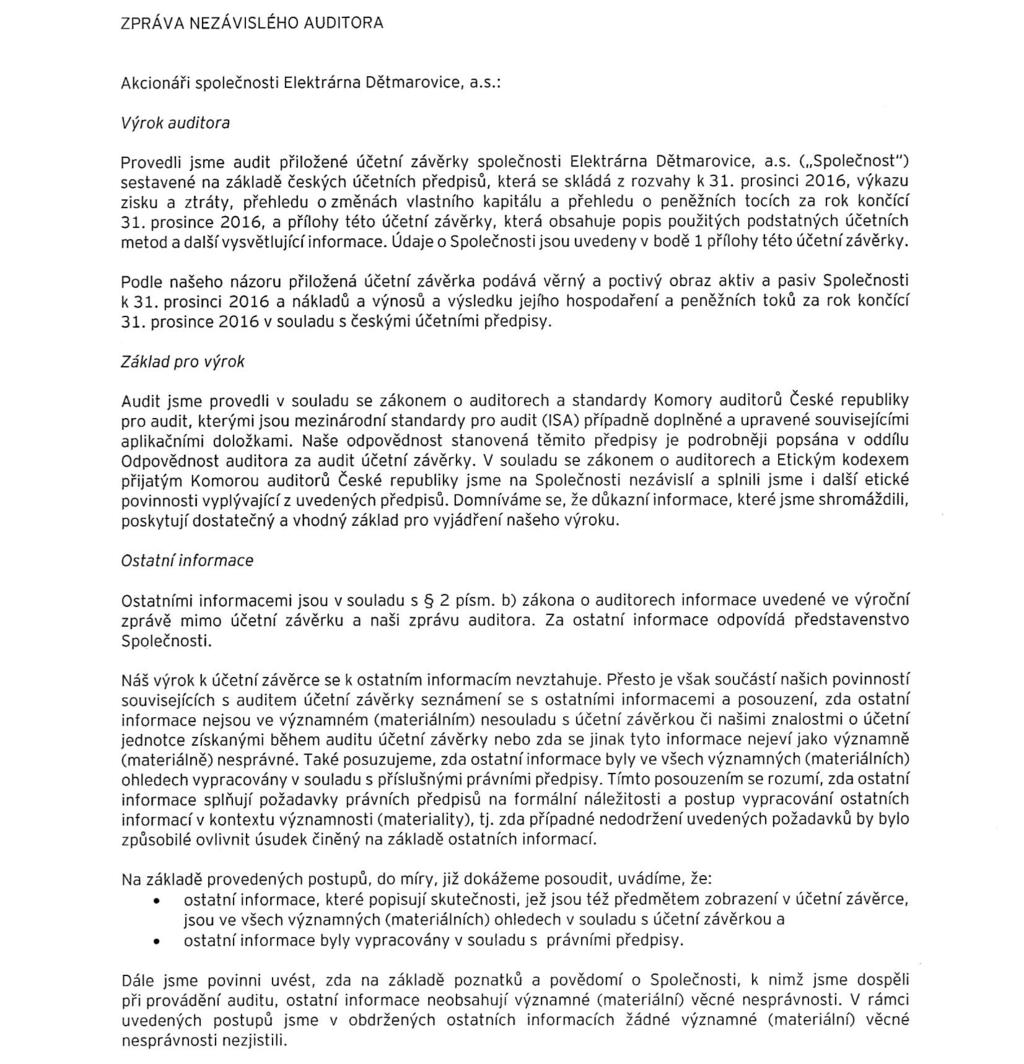 ZPRÁVA NEZÁVISLÉHO AUDITORA

Akcionáři společnosti Elektrárna Dětmarovice, a.s.:

Výrok auditora

Provedli jsme audit přiložené účetní závěrky společnosti Elektrárna Dětmarovice, a.s. („Společnost") sestavené na základě českých účetních předpisů, která se skládá z rozvahy k 31. prosinci 2016, výkazu zisku a ztráty, přehledu o změnách vlastního kapitálu a přehledu o peněžních tocích za rok končící 31. prosince 2016, a přílohy této účetní závěrky, která obsahuje popis použitých podstatných účetních metod a další vysvětlující informace. Údaje o Společnosti jsou uvedeny v bodě 1 přílohy této účetní závěrky.

Podle našeho názoru přiložená účetní závěrka podává věrný a poctivý obraz aktiv a pasiv Společnosti k 31. prosinci 2016 a nákladů a výnosů a výsledku jejího hospodaření a peněžních toků za rok končící 31. prosince 2016 v souladu s českými účetními předpisy.

Základ pro výrok

Audit jsme provedli v souladu se zákonem o auditorech a standardy Komory auditorů České republiky pro audit, kterými jsou mezinárodní standardy pro audit (ISA) případně doplněné a upravené souvisejícími aplikačními doložkami. Naše odpovědnost stanovená těmito předpisy je podrobněji popsána v oddílu Odpovědnost auditora za audit účetní závěrky. V souladu se zákonem o auditorech a Etickým kodexem přijatým Komorou auditorů České republiky jsme na Společnosti nezávislí a splnili jsme i další etické povinnosti vyplývající z uvedených předpisů. Domníváme se, že důkazní informace, které jsme shromáždili, poskytují dostatečný a vhodný základ pro vyjádření našeho výroku.

Ostatní informace

Ostatními informacemi jsou v souladu s § 2 písm. b) zákona o auditorech informace uvedené ve výroční zprávě mimo účetní závěrku a naši zprávu auditora. Za ostatní informace odpovídá představenstvo Společnosti.

Náš výrok k účetní závěrce se k ostatním informacím nevztahuje. Přesto je však součástí našich povinností souvisejících s auditem účetní závěrky seznámení se s ostatními informacemi a posouzení, zda ostatní informace nejsou ve významném (materiálním) nesouladu s účetní závěrkou či našimi znalostmi o účetní jednotce získanými během auditu účetní závěrky nebo zda se jinak tyto informace nejeví jako významně (materiálně) nesprávné. Také posuzujeme, zda ostatní informace byly ve všech významných (materiálních) ohledech vypracovány v souladu s příslušnými právními předpisy. Tímto posouzením se rozumí, zda ostatní informace splňují požadavky právních předpisů na formální náležitosti a postup vypracování ostatních informací v kontextu významnosti (materiality), tj. zda případné nedodržení uvedených požadavků by bylo způsobilé ovlivnit úsudek činěný na základě ostatních informací.

Na základě provedených postupů, do míry, již dokážeme posoudit, uvádíme, že:
• ostatní informace, které popisují skutečnosti, jež jsou též předmětem zobrazení v účetní závěrce, jsou ve všech významných (materiálních) ohledech v souladu s účetní závěrkou a
• ostatní informace byly vypracovány v souladu s právními předpisy.

Dále jsme povinni uvést, zda na základě poznatků a povědomí o Společnosti, k nimž jsme dospěli při provádění auditu, ostatní informace neobsahují významné (materiální) věcné nesprávnosti. V rámci uvedených postupů jsme v obdržených ostatních informacích žádné významné (materiální) věcné nesprávnosti nezjistili.